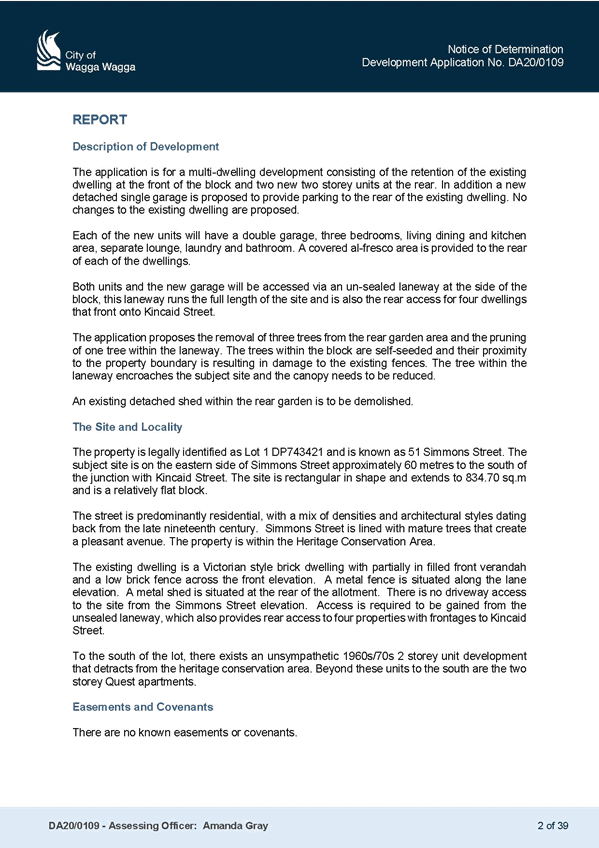 City of
Wagga Wagga

Notice of Determination
Development Application No. DA20/0109

REPORT

Description of Development

The application is for a multi-dwelling development consisting of the retention of the existing dwelling at the front of the block and two new two storey units at the rear. In addition a new detached single garage is proposed to provide parking to the rear of the existing dwelling. No changes to the existing dwelling are proposed.

Each of the new units will have a double garage, three bedrooms, living dining and kitchen area, separate lounge, laundry and bathroom. A covered al-fresco area is provided to the rear of each of the dwellings.

Both units and the new garage will be accessed via an un-sealed laneway at the side of the block, this laneway runs the full length of the site and is also the rear access for four dwellings that front onto Kincaid Street.

The application proposes the removal of three trees from the rear garden area and the pruning of one tree within the laneway. The trees within the block are self-seeded and their proximity to the property boundary is resulting in damage to the existing fences. The tree within the laneway encroaches the subject site and the canopy needs to be reduced.

An existing detached shed within the rear garden is to be demolished.

The Site and Locality

The property is legally identified as Lot 1 DP743421 and is known as 51 Simmons Street. The subject site is on the eastern side of Simmons Street approximately 60 metres to the south of the junction with Kincaid Street. The site is rectangular in shape and extends to 834.70 sq.m and is a relatively flat block.

The street is predominantly residential, with a mix of densities and architectural styles dating back from the late nineteenth century. Simmons Street is lined with mature trees that create a pleasant avenue. The property is within the Heritage Conservation Area.

The existing dwelling is a Victorian style brick dwelling with partially in filled front verandah and a low brick fence across the front elevation. A metal fence is situated along the lane elevation. A metal shed is situated at the rear of the allotment. There is no driveway access to the site from the Simmons Street elevation. Access is required to be gained from the unsealed laneway, which also provides rear access to four properties with frontages to Kincaid Street.

To the south of the lot, there exists an unsympathetic 1960s/70s 2 storey unit development that detracts from the heritage conservation area. Beyond these units to the south are the two storey Quest apartments.

Easements and Covenants

There are no known easements or covenants.

DA20/0109 - Assessing Officer: Amanda Gray

2 of 39